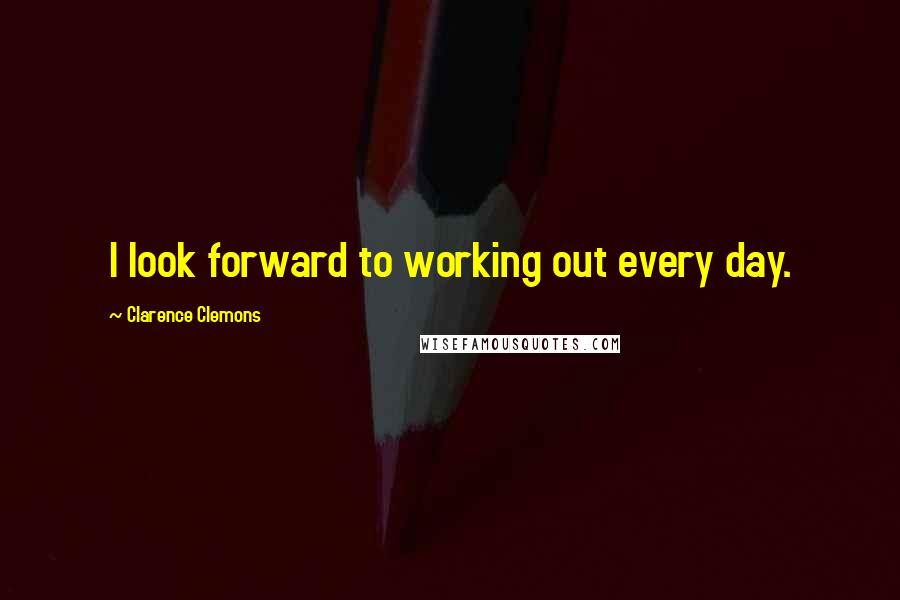 I look forward to working out every day.

~ Clarence Clemons

WISEFAMOUSQUOTES.COM